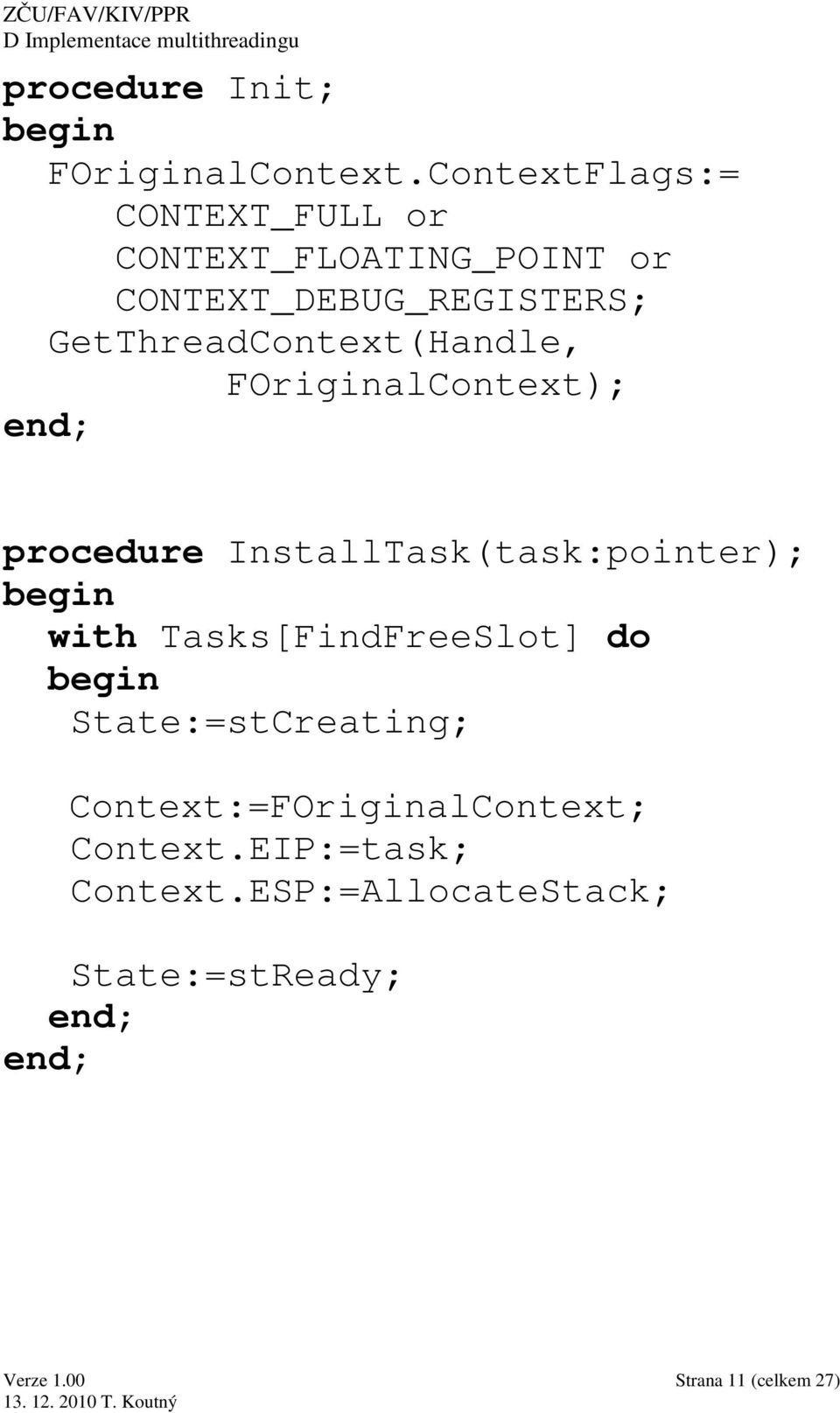 ZČU/FAV/KIV/PPR
D Implementace multithreadingu

procedure Init;
begin
  FOriginalContext.ContextFlags:=
     CONTEXT_FULL or
     CONTEXT_FLOATING_POINT or
     CONTEXT_DEBUG_REGISTERS;
  GetThreadContext(Handle,
          FOriginalContext);
end;

procedure InstallTask(task:pointer);
begin
  with Tasks[FindFreeSlot] do
  begin
   State:=stCreating;

   Context:=FOriginalContext;
   Context.EIP:=task;
   Context.ESP:=AllocateStack;

   State:=stReady;
  end;
end;

Verze 1.00
13. 12. 2010 T. Koutný
Strana 11 (celkem 27)